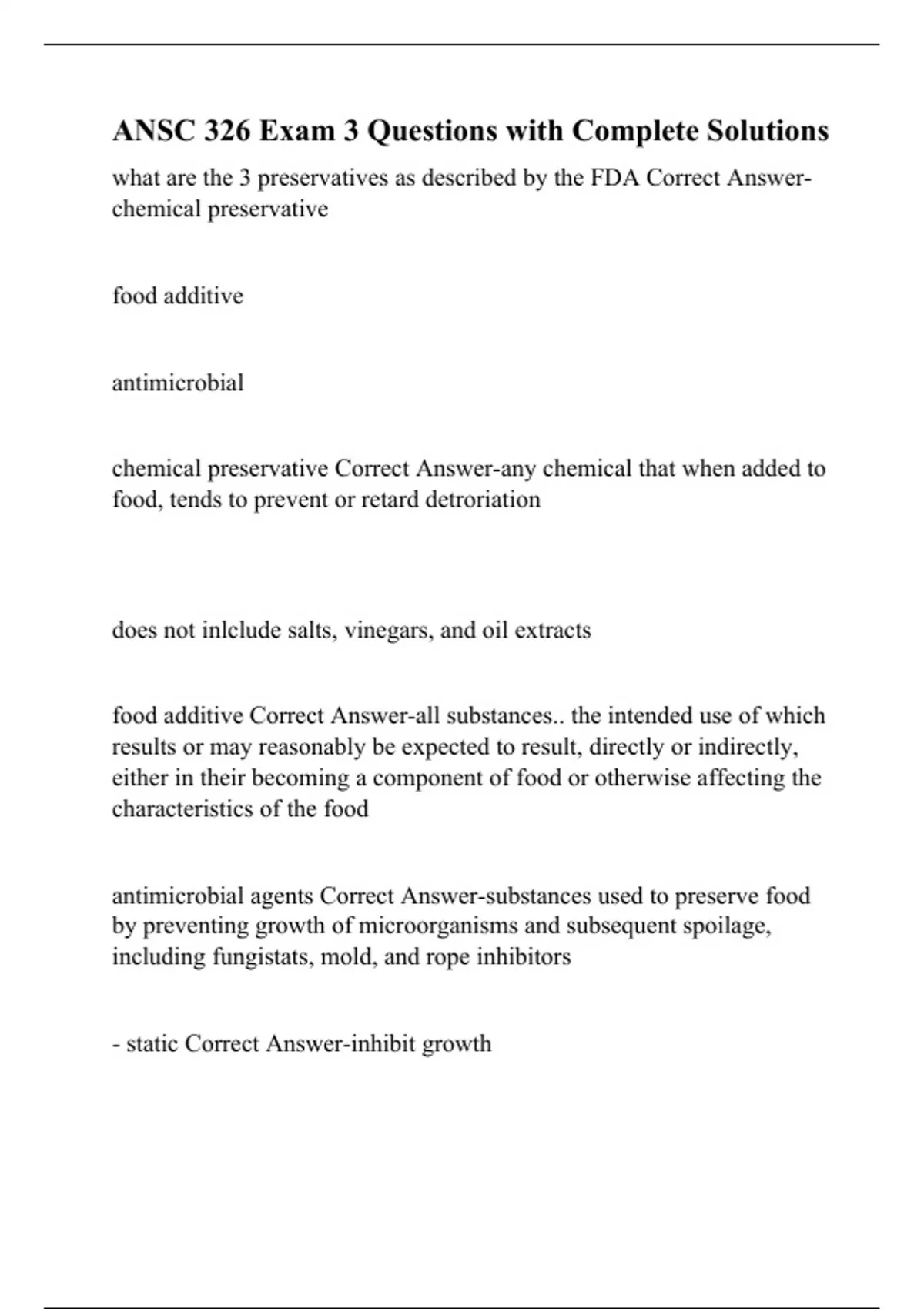 ANSC 326 Exam 3 Questions with Complete Solutions

what are the 3 preservatives as described by the FDA Correct Answer-chemical preservative

food additive

antimicrobial

chemical preservative Correct Answer-any chemical that when added to food, tends to prevent or retard detroriation

does not inlclude salts, vinegars, and oil extracts

food additive Correct Answer-all substances.. the intended use of which results or may reasonably be expected to result, directly or indirectly, either in their becoming a component of food or otherwise affecting the characteristics of the food

antimicrobial agents Correct Answer-substances used to preserve food by preventing growth of microorganisms and subsequent spoilage, including fungistats, mold, and rope inhibitors

- static Correct Answer-inhibit growth